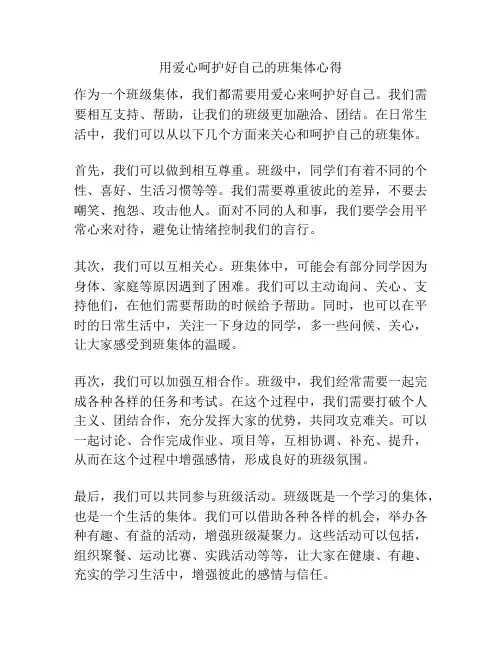 用爱心呵护好自己的班集体心得

作为一个班级集体，我们都需要用爱心来呵护好自己。我们需要相互支持、帮助，让我们的班级更加融洽、团结。在日常生活中，我们可以从以下几个方面来关心和呵护自己的班集体。

首先，我们可以做到相互尊重。班级中，同学们有着不同的个性、喜好、生活习惯等等。我们需要尊重彼此的差异，不要去嘲笑、抱怨、攻击他人。面对不同的人和事，我们要学会用平常心来对待，避免让情绪控制我们的言行。

其次，我们可以互相关心。班集体中，可能会有部分同学因为身体、家庭等原因遇到了困难。我们可以主动询问、关心、支持他们，在他们需要帮助的时候给予帮助。同时，也可以在平时的日常生活中，关注一下身边的同学，多一些问候、关心，让大家感受到班集体的温暖。

再次，我们可以加强互相合作。班级中，我们经常需要一起完成各种各样的任务和考试。在这个过程中，我们需要打破个人主义、团结合作，充分发挥大家的优势，共同攻克难关。可以一起讨论、合作完成作业、项目等，互相协调、补充、提升，从而在这个过程中增强感情，形成良好的班级氛围。

最后，我们可以共同参与班级活动。班级既是一个学习的集体，也是一个生活的集体。我们可以借助各种各样的机会，举办各种有趣、有益的活动，增强班级凝聚力。这些活动可以包括，组织聚餐、运动比赛、实践活动等等，让大家在健康、有趣、充实的学习生活中，增强彼此的感情与信任。